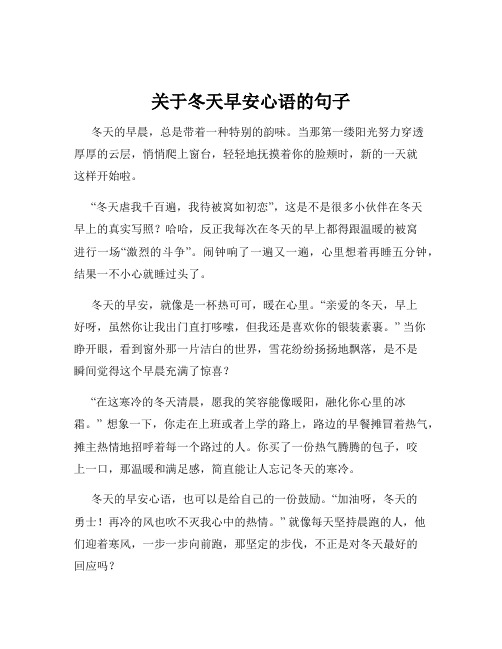 关于冬天早安心语的句子

冬天的早晨，总是带着一种特别的韵味。当那第一缕阳光努力穿透厚厚的云层，悄悄爬上窗台，轻轻地抚摸着你的脸颊时，新的一天就这样开始啦。

“冬天虐我千百遍，我待被窝如初恋”，这是不是很多小伙伴在冬天早上的真实写照？哈哈，反正我每次在冬天的早上都得跟温暖的被窝进行一场“激烈的斗争”。闹钟响了一遍又一遍，心里想着再睡五分钟，结果一不小心就睡过头了。

冬天的早安，就像是一杯热可可，暖在心里。“亲爱的冬天，早上好呀，虽然你让我出门直打哆嗦，但我还是喜欢你的银装素裹。”当你睁开眼，看到窗外那一片洁白的世界，雪花纷纷扬扬地飘落，是不是瞬间觉得这个早晨充满了惊喜？

“在这寒冷的冬天清晨，愿我的笑容能像暖阳，融化你心里的冰霜。”想象一下，你走在上班或者上学的路上，路边的早餐摊冒着热气，摊主热情地招呼着每一个路过的人。你买了一份热气腾腾的包子，咬上一口，那温暖和满足感，简直能让人忘记冬天的寒冷。

冬天的早安心语，也可以是给自己的一份鼓励。“加油呀，冬天的勇士！再冷的风也吹不灭我心中的热情。”就像每天坚持晨跑的人，他们迎着寒风，一步一步向前跑，那坚定的步伐，不正是对冬天最好的回应吗？